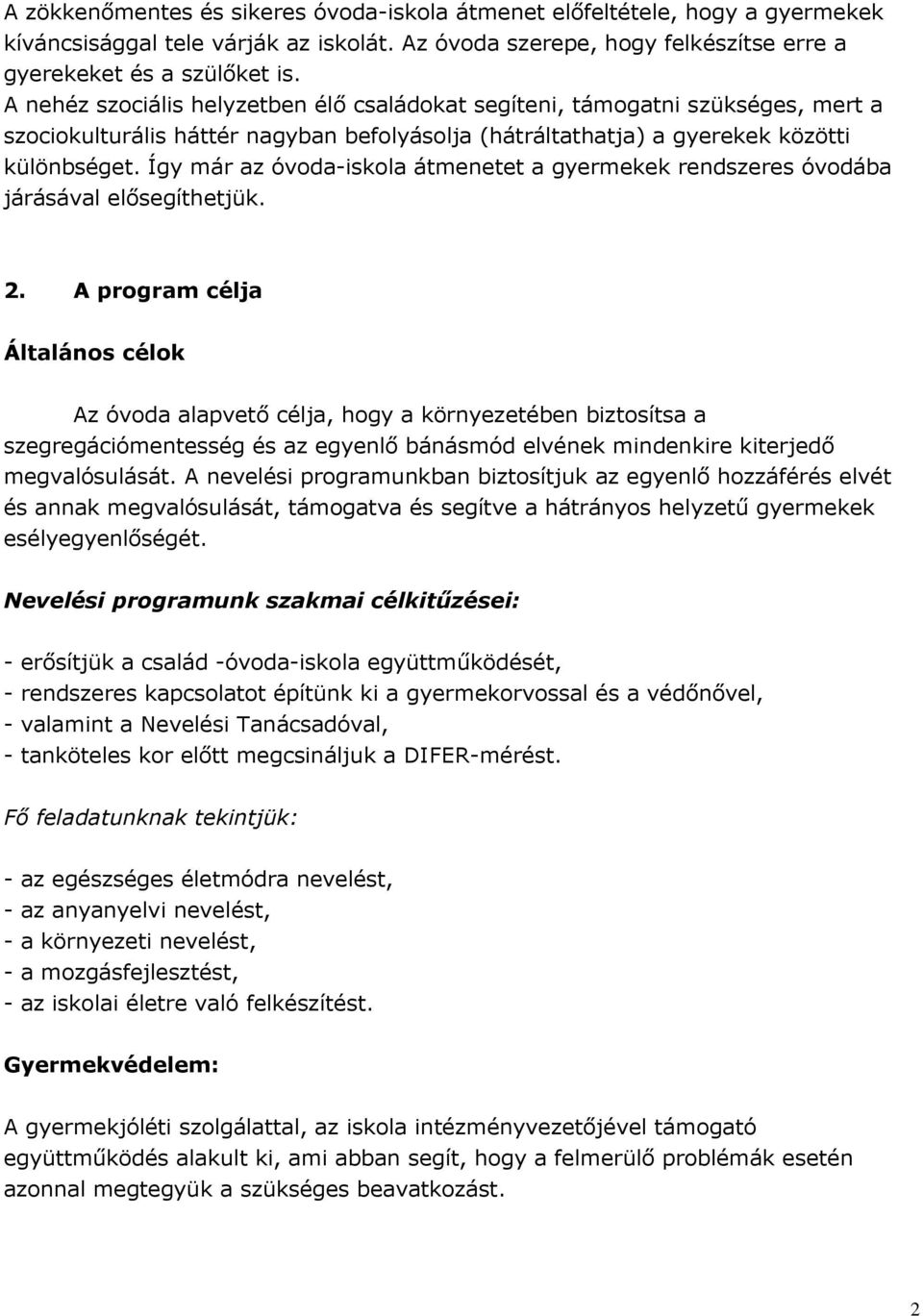 A zökkenőmentes és sikeres óvoda-iskola átmenet előfeltétele, hogy a gyermekek kíváncsisággal tele várják az iskolát. Az óvoda szerepe, hogy felkészítse erre a gyerekeket és a szülőket is.
A nehéz szociális helyzetben élő családokat segíteni, támogatni szükséges, mert a szociokulturális háttér nagyban befolyásolja (hátráltathatja) a gyerekek közötti különbséget. Így már az óvoda-iskola átmenetet a gyermekek rendszeres óvodába járásával elősegíthetjük.

2. A program célja

Általános célok

Az óvoda alapvető célja, hogy a környezetében biztosítsa a szegregációmentesség és az egyenlő bánásmód elvének mindenkire kiterjedő megvalósulását. A nevelési programunkban biztosítjuk az egyenlő hozzáférés elvét és annak megvalósulását, támogatva és segítve a hátrányos helyzetű gyermekek esélyegyenlőségét.

Nevelési programunk szakmai célkitűzései:

- erősítjük a család -óvoda-iskola együttműködését,
- rendszeres kapcsolatot építünk ki a gyermekorvossal és a védőnővel,
- valamint a Nevelési Tanácsadóval,
- tanköteles kor előtt megcsináljuk a DIFER-mérést.

Fő feladatunknak tekintjük:

- az egészséges életmódra nevelést,
- az anyanyelvi nevelést,
- a környezeti nevelést,
- a mozgásfejlesztést,
- az iskolai életre való felkészítést.

Gyermekvédelem:

A gyermekjóléti szolgálattal, az iskola intézményvezetőjével támogató együttműködés alakult ki, ami abban segít, hogy a felmerülő problémák esetén azonnal megtegyük a szükséges beavatkozást.

2